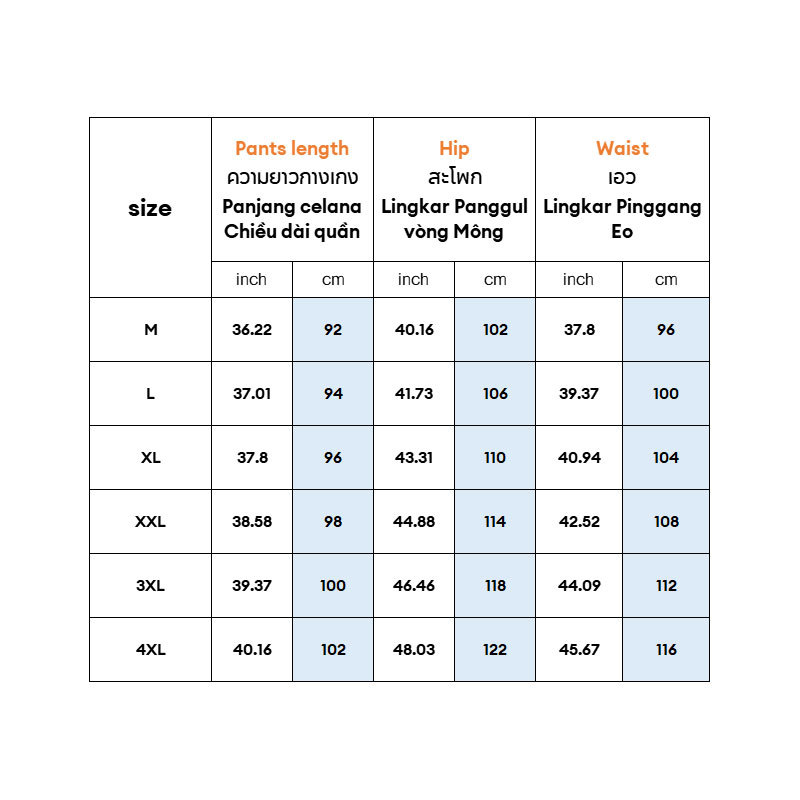 | size | Pants length ความยาวกางเกง Panjang celana Chiều dài quần | | Hip สะโพก Lingkar Panggul vòng Mông | | Waist เอว Lingkar Pinggang Eo | |
|---|---|---|---|---|---|---|
| | inch | cm | inch | cm | inch | cm |
| M | 36.22 | 92 | 40.16 | 102 | 37.8 | 96 |
| L | 37.01 | 94 | 41.73 | 106 | 39.37 | 100 |
| XL | 37.8 | 96 | 43.31 | 110 | 40.94 | 104 |
| XXL | 38.58 | 98 | 44.88 | 114 | 42.52 | 108 |
| 3XL | 39.37 | 100 | 46.46 | 118 | 44.09 | 112 |
| 4XL | 40.16 | 102 | 48.03 | 122 | 45.67 | 116 |